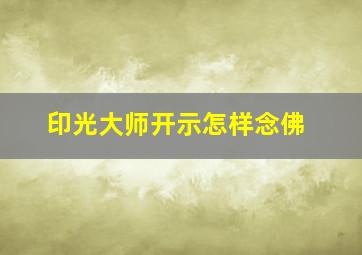 印光大师开示怎样念佛